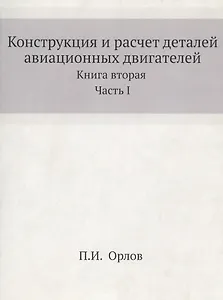 Конструкция и расчет деталей авиационных двигателей

Книга вторая

Часть I

П.И. Орлов